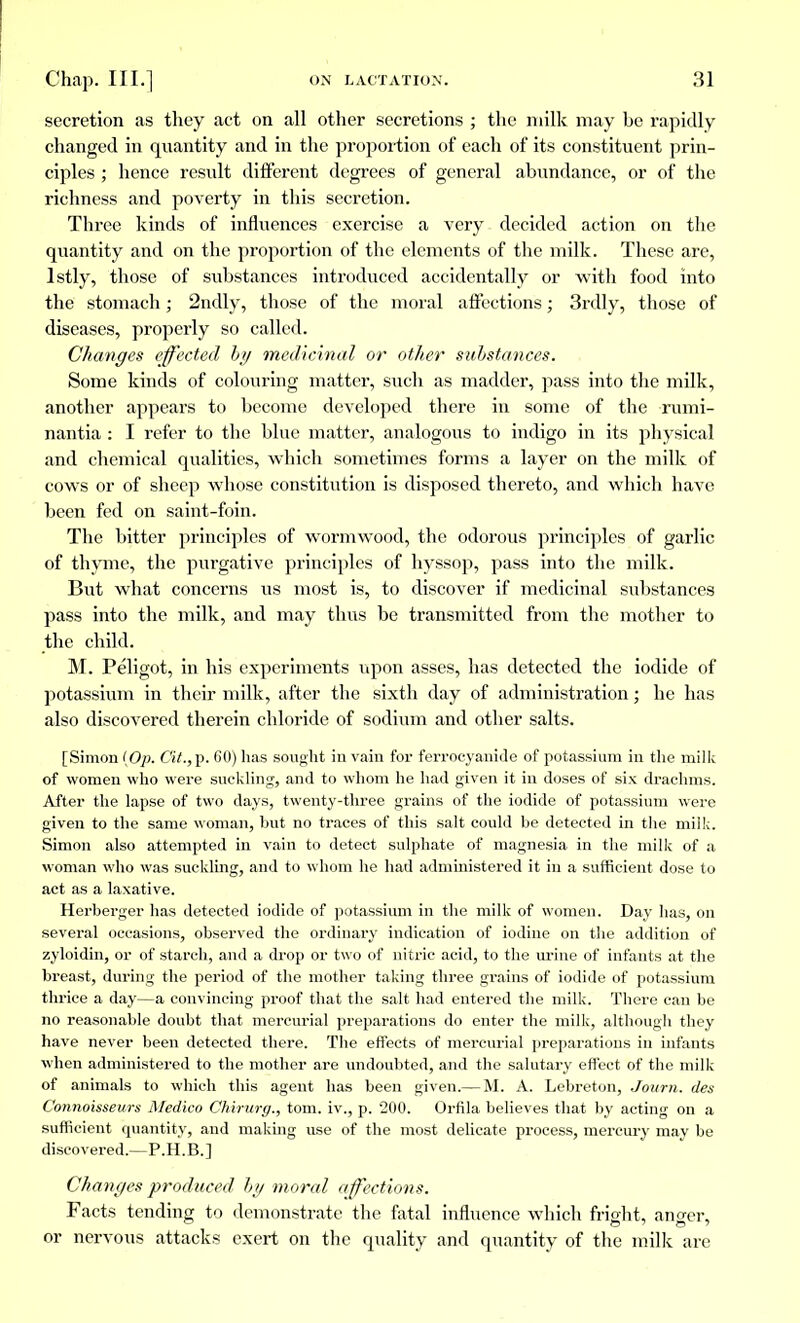 Chap. III.] ON LACTATION. 31

secretion as they act on all other secretions ; the milk may be rapidly changed in quantity and in the proportion of each of its constituent principles ; hence result different degrees of general abundance, or of the richness and poverty in this secretion.

Three kinds of influences exercise a very decided action on the quantity and on the proportion of the elements of the milk. These are, 1stly, those of substances introduced accidentally or with food into the stomach ; 2ndly, those of the moral affections ; 3rdly, those of diseases, properly so called.

Changes effected by medicinal or other substances.

Some kinds of colouring matter, such as madder, pass into the milk, another appears to become developed there in some of the ruminantia : I refer to the blue matter, analogous to indigo in its physical and chemical qualities, which sometimes forms a layer on the milk of cows or of sheep whose constitution is disposed thereto, and which have been fed on saint-foin.

The bitter principles of wormwood, the odorous principles of garlic of thyme, the purgative principles of hyssop, pass into the milk.

But what concerns us most is, to discover if medicinal substances pass into the milk, and may thus be transmitted from the mother to the child.

M. Péligot, in his experiments upon asses, has detected the iodide of potassium in their milk, after the sixth day of administration ; he has also discovered therein chloride of sodium and other salts.

[Simon (Op. Cit., p. 60) has sought in vain for ferrocyanide of potassium in the milk of women who were suckling, and to whom he had given it in doses of six drachms. After the lapse of two days, twenty-three grains of the iodide of potassium were given to the same woman, but no traces of this salt could be detected in the milk. Simon also attempted in vain to detect sulphate of magnesia in the milk of a woman who was suckling, and to whom he had administered it in a sufficient dose to act as a laxative.

Herberger has detected iodide of potassium in the milk of women. Day has, on several occasions, observed the ordinary indication of iodine on the addition of zyloidin, or of starch, and a drop or two of nitric acid, to the urine of infants at the breast, during the period of the mother taking three grains of iodide of potassium thrice a day—a convincing proof that the salt had entered the milk. There can be no reasonable doubt that mercurial preparations do enter the milk, although they have never been detected there. The effects of mercurial preparations in infants when administered to the mother are undoubted, and the salutary effect of the milk of animals to which this agent has been given.—M. A. Lebreton, Journ. des Connoisseurs Medico Chirurg., tom. iv., p. 200. Orfila believes that by acting on a sufficient quantity, and making use of the most delicate process, mercury may be discovered.—P.H.B.]

Changes produced by moral affections.

Facts tending to demonstrate the fatal influence which fright, anger, or nervous attacks exert on the quality and quantity of the milk are